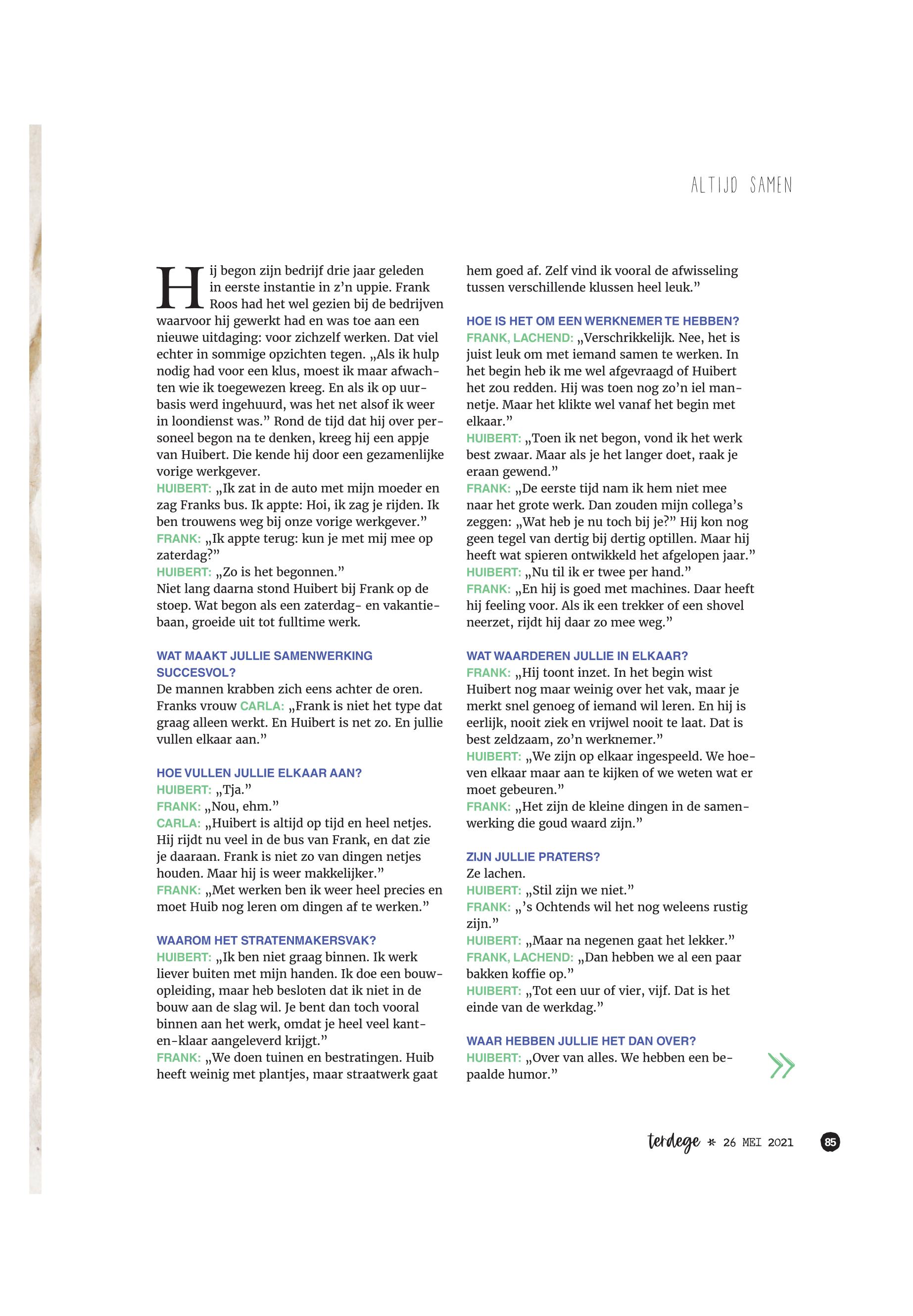 ALTIJD SAMEN

Hij begon zijn bedrijf drie jaar geleden in eerste instantie in z'n uppie. Frank Roos had het wel gezien bij de bedrijven waarvoor hij gewerkt had en was toe aan een nieuwe uitdaging: voor zichzelf werken. Dat viel echter in sommige opzichten tegen. „Als ik hulp nodig had voor een klus, moest ik maar afwachten wie ik toegewezen kreeg. En als ik op uurbasis werd ingehuurd, was het net alsof ik weer in loondienst was." Rond de tijd dat hij over personeel begon na te denken, kreeg hij een appje van Huibert. Die kende hij door een gezamenlijke vorige werkgever.
HUIBERT: „Ik zat in de auto met mijn moeder en zag Franks bus. Ik appte: Hoi, ik zag je rijden. Ik ben trouwens weg bij onze vorige werkgever."
FRANK: „Ik appte terug: kun je met mij mee op zaterdag?"
HUIBERT: „Zo is het begonnen."
Niet lang daarna stond Huibert bij Frank op de stoep. Wat begon als een zaterdag- en vakantiebaan, groeide uit tot fulltime werk.

WAT MAAKT JULLIE SAMENWERKING SUCCESVOL?
De mannen krabben zich eens achter de oren. Franks vrouw CARLA: „Frank is niet het type dat graag alleen werkt. En Huibert is net zo. En jullie vullen elkaar aan."

HOE VULLEN JULLIE ELKAAR AAN?
HUIBERT: „Tja."
FRANK: „Nou, ehm."
CARLA: „Huibert is altijd op tijd en heel netjes. Hij rijdt nu veel in de bus van Frank, en dat zie je daaraan. Frank is niet zo van dingen netjes houden. Maar hij is weer makkelijker."
FRANK: „Met werken ben ik weer heel precies en moet Huib nog leren om dingen af te werken."

WAAROM HET STRATENMAKERSVAK?
HUIBERT: „Ik ben niet graag binnen. Ik werk liever buiten met mijn handen. Ik doe een bouwopleiding, maar heb besloten dat ik niet in de bouw aan de slag wil. Je bent dan toch vooral binnen aan het werk, omdat je heel veel kant-en-klaar aangeleverd krijgt."
FRANK: „We doen tuinen en bestratingen. Huib heeft weinig met plantjes, maar straatwerk gaat hem goed af. Zelf vind ik vooral de afwisseling tussen verschillende klussen heel leuk."

HOE IS HET OM EEN WERKNEMER TE HEBBEN?
FRANK, LACHEND: „Verschrikkelijk. Nee, het is juist leuk om met iemand samen te werken. In het begin heb ik me wel afgevraagd of Huibert het zou redden. Hij was toen nog zo'n iel mannetje. Maar het klikte wel vanaf het begin met elkaar."
HUIBERT: „Toen ik net begon, vond ik het werk best zwaar. Maar als je het langer doet, raak je eraan gewend."
FRANK: „De eerste tijd nam ik hem niet mee naar het grote werk. Dan zouden mijn collega's zeggen: „Wat heb je nu toch bij je?" Hij kon nog geen tegel van dertig bij dertig optillen. Maar hij heeft wat spieren ontwikkeld het afgelopen jaar."
HUIBERT: „Nu til ik er twee per hand."
FRANK: „En hij is goed met machines. Daar heeft hij feeling voor. Als ik een trekker of een shovel neerzet, rijdt hij daar zo mee weg."

WAT WAARDEREN JULLIE IN ELKAAR?
FRANK: „Hij toont inzet. In het begin wist Huibert nog maar weinig over het vak, maar je merkt snel genoeg of iemand wil leren. En hij is eerlijk, nooit ziek en vrijwel nooit te laat. Dat is best zeldzaam, zo'n werknemer."
HUIBERT: „We zijn op elkaar ingespeeld. We hoeven elkaar maar aan te kijken of we weten wat er moet gebeuren."
FRANK: „Het zijn de kleine dingen in de samenwerking die goud waard zijn."

ZIJN JULLIE PRATERS?
Ze lachen.
HUIBERT: „Stil zijn we niet."
FRANK: „'s Ochtends wil het nog weleens rustig zijn."
HUIBERT: „Maar na negenen gaat het lekker."
FRANK, LACHEND: „Dan hebben we al een paar bakken koffie op."
HUIBERT: „Tot een uur of vier, vijf. Dat is het einde van de werkdag."

WAAR HEBBEN JULLIE HET DAN OVER?
HUIBERT: „Over van alles. We hebben een bepaalde humor."

terdege * 26 MEI 2021 85